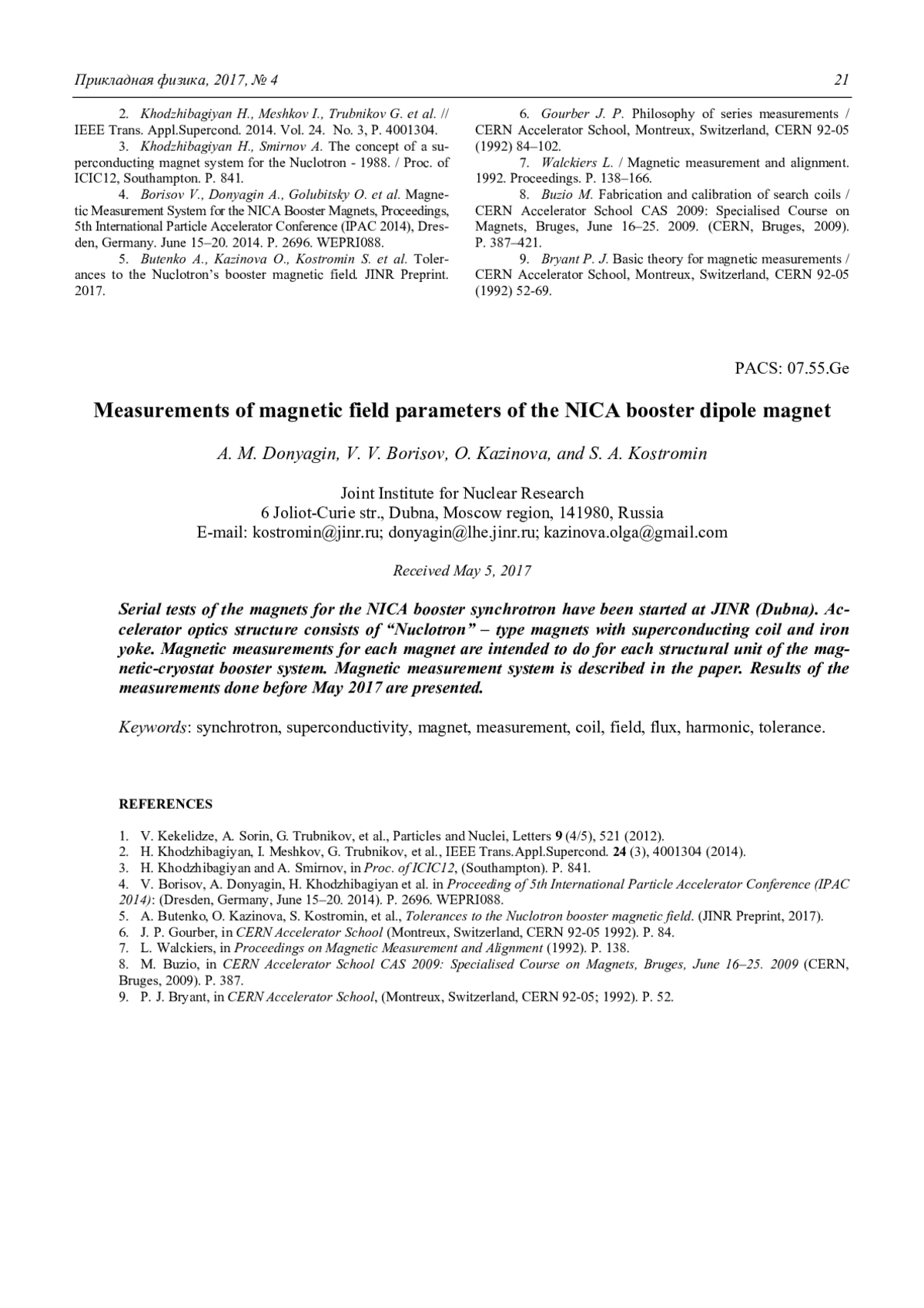 Прикладная физика, 2017, № 4 21

2. Khodzhibagiyan H., Meshkov I., Trubnikov G. et al. // IEEE Trans. Appl.Supercond. 2014. Vol. 24. No. 3, P. 4001304.

3. Khodzhibagiyan H., Smirnov A. The concept of a superconducting magnet system for the Nuclotron - 1988. / Proc. of ICIC12, Southampton. P. 841.

4. Borisov V., Donyagin A., Golubitsky O. et al. Magnetic Measurement System for the NICA Booster Magnets, Proceedings, 5th International Particle Accelerator Conference (IPAC 2014), Dresden, Germany. June 15–20. 2014. P. 2696. WEPRI088.

5. Butenko A., Kazinova O., Kostromin S. et al. Tolerances to the Nuclotron's booster magnetic field. JINR Preprint. 2017.

6. Gourber J. P. Philosophy of series measurements / CERN Accelerator School, Montreux, Switzerland, CERN 92-05 (1992) 84–102.

7. Walckiers L. / Magnetic measurement and alignment. 1992. Proceedings. P. 138–166.

8. Buzio M. Fabrication and calibration of search coils / CERN Accelerator School CAS 2009: Specialised Course on Magnets, Bruges, June 16–25. 2009. (CERN, Bruges, 2009). P. 387–421.

9. Bryant P. J. Basic theory for magnetic measurements / CERN Accelerator School, Montreux, Switzerland, CERN 92-05 (1992) 52-69.

PACS: 07.55.Ge

Measurements of magnetic field parameters of the NICA booster dipole magnet

A. M. Donyagin, V. V. Borisov, O. Kazinova, and S. A. Kostromin

Joint Institute for Nuclear Research
6 Joliot-Curie str., Dubna, Moscow region, 141980, Russia
E-mail: kostromin@jinr.ru; donyagin@lhe.jinr.ru; kazinova.olga@gmail.com

Received May 5, 2017

Serial tests of the magnets for the NICA booster synchrotron have been started at JINR (Dubna). Accelerator optics structure consists of "Nuclotron" – type magnets with superconducting coil and iron yoke. Magnetic measurements for each magnet are intended to do for each structural unit of the magnetic-cryostat booster system. Magnetic measurement system is described in the paper. Results of the measurements done before May 2017 are presented.

Keywords: synchrotron, superconductivity, magnet, measurement, coil, field, flux, harmonic, tolerance.

REFERENCES

1. V. Kekelidze, A. Sorin, G. Trubnikov, et al., Particles and Nuclei, Letters 9 (4/5), 521 (2012).
2. H. Khodzhibagiyan, I. Meshkov, G. Trubnikov, et al., IEEE Trans.Appl.Supercond. 24 (3), 4001304 (2014).
3. H. Khodzhibagiyan and A. Smirnov, in Proc. of ICIC12, (Southampton). P. 841.
4. V. Borisov, A. Donyagin, H. Khodzhibagiyan et al. in Proceeding of 5th International Particle Accelerator Conference (IPAC 2014): (Dresden, Germany, June 15–20. 2014). P. 2696. WEPRI088.
5. A. Butenko, O. Kazinova, S. Kostromin, et al., Tolerances to the Nuclotron booster magnetic field. (JINR Preprint, 2017).
6. J. P. Gourber, in CERN Accelerator School (Montreux, Switzerland, CERN 92-05 1992). P. 84.
7. L. Walckiers, in Proceedings on Magnetic Measurement and Alignment (1992). P. 138.
8. M. Buzio, in CERN Accelerator School CAS 2009: Specialised Course on Magnets, Bruges, June 16–25. 2009 (CERN, Bruges, 2009). P. 387.
9. P. J. Bryant, in CERN Accelerator School, (Montreux, Switzerland, CERN 92-05; 1992). P. 52.